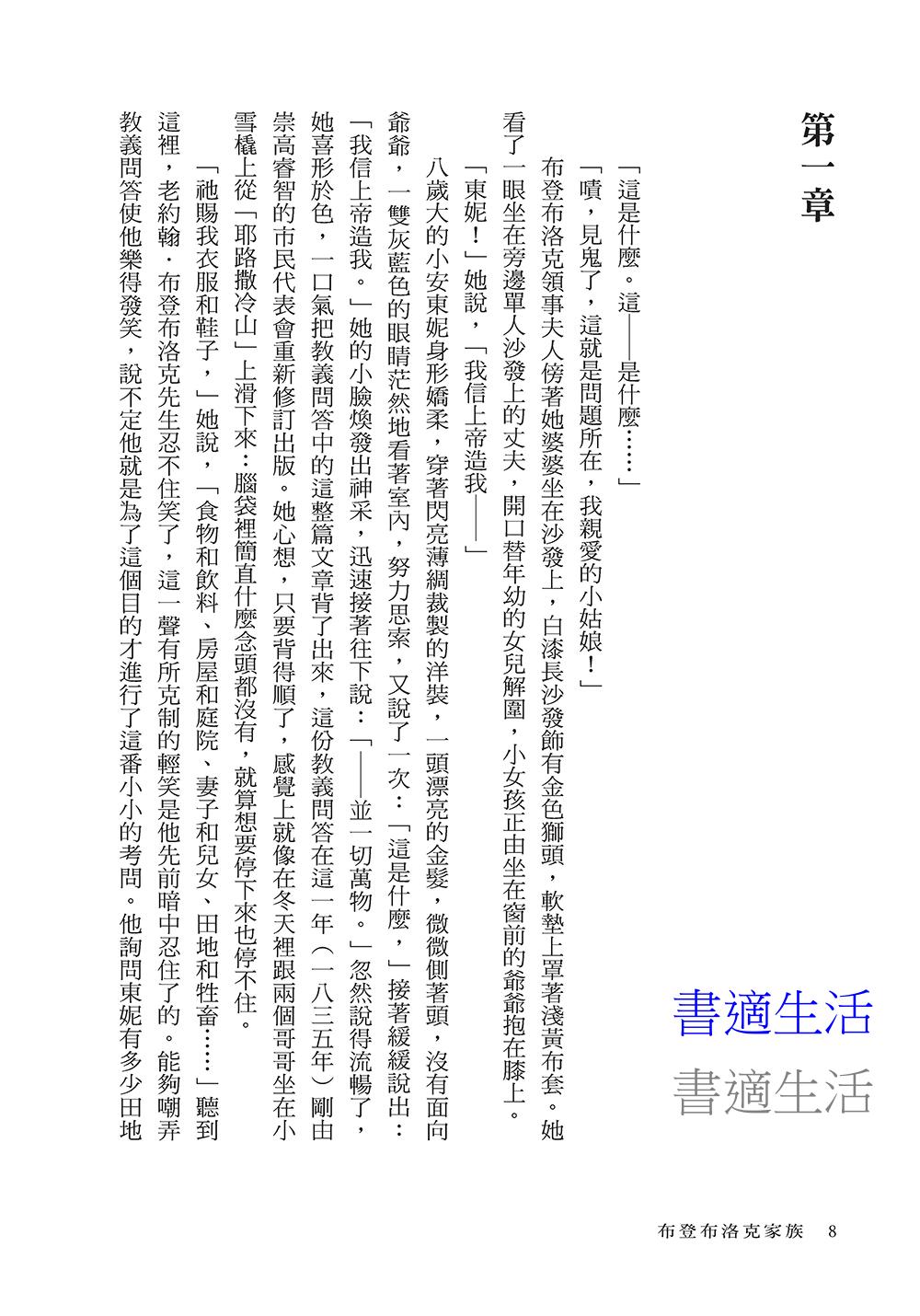 第一章

「這是什麼。這——是什麼……」

「嘖，見鬼了，這就是問題所在，我親愛的小姑娘！」

布登布洛克領事夫人傍著她婆婆坐在沙發上，白漆長沙發飾有金色獅頭，軟墊上罩著淺黃布套。她看了一眼坐在旁邊單人沙發上的丈夫，開口替年幼的女兒解圍，小女孩正由坐在窗前的爺爺抱在膝上。

「東妮！」她說，「我信上帝造我——」

八歲大的小安東妮身形嬌柔，穿著閃亮薄綢裁製的洋裝，一頭漂亮的金髮，微微側著頭，沒有面向爺爺，一雙灰藍色的眼睛茫然地看著室內，努力思索，又說了一次：「這是什麼，」接著緩緩說出：「我信上帝造我。」她的小臉煥發出神采，迅速接著往下說：「——並一切萬物。」忽然說得流暢了，她喜形於色，一口氣把教義問答中的這整篇文章背了出來，這份教義問答在這一年（一八三五年）剛由崇高睿智的市民代表會重新修訂出版。她心想，只要背得順了，感覺上就像在冬天裡跟兩個哥哥坐在小雪橇上從「耶路撒冷山」上滑下來：腦袋裡簡直什麼念頭都沒有，就算想要停下來也停不住。

「祂賜我衣服和鞋子，」她說，「食物和飲料、房屋和庭院、妻子和兒女、田地和牲畜……」聽到這裡，老約翰．布登布洛克先生忍不住笑了，這一聲有所克制的輕笑是他先前暗中忍住了的。能夠嘲弄教義問答使他樂得發笑，說不定他就是為了這個目的才進行了這番小小的考問。他詢問東妮有多少田地

書適生活
書適生活

布登布洛克家族　8